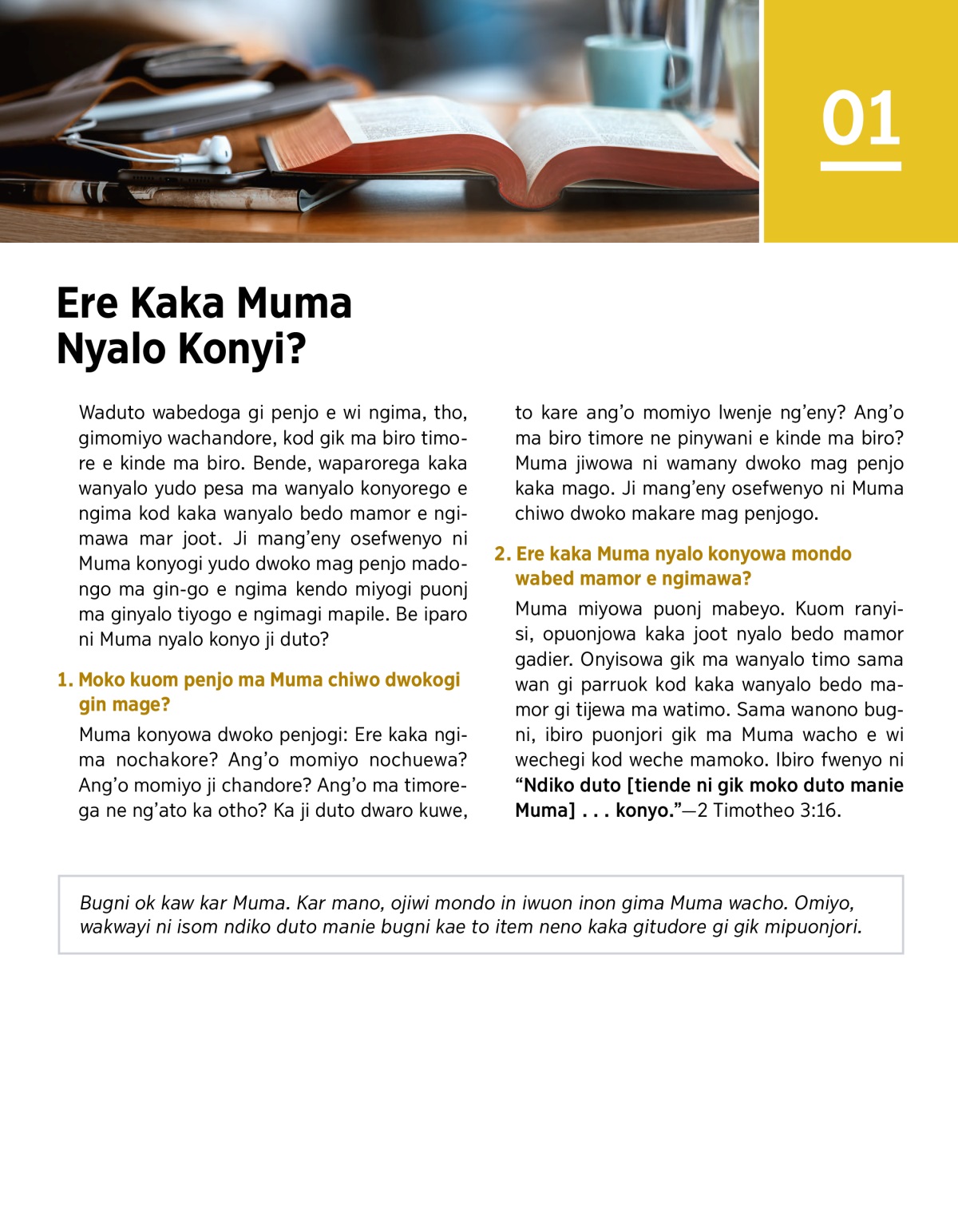 01

Ere Kaka Muma Nyalo Konyi?

Waduto wabedoga gi penjo e wi ngima, tho, gimomiyo wachandore, kod gik ma biro timore e kinde ma biro. Bende, waparorega kaka wanyalo yudo pesa ma wanyalo konyorego e ngima kod kaka wanyalo bedo mamor e ngimawa mar joot. Ji mang'eny osefwenyo ni Muma konyogi yudo dwoko mag penjo madongo ma gin-go e ngima kendo miyogi puonj ma ginyalo tiyogo e ngimagi mapile. Be iparo ni Muma nyalo konyo ji duto?

1. Moko kuom penjo ma Muma chiwo dwokogi gin mage?

Muma konyowa dwoko penjogi: Ere kaka ngima nochakore? Ang'o momiyo nochuewa? Ang'o momiyo ji chandore? Ang'o ma timorega ne ng'ato ka otho? Ka ji duto dwaro kuwe, to kare ang'o momiyo lwenje ng'eny? Ang'o ma biro timore ne pinywani e kinde ma biro? Muma jiwowa ni wamany dwoko mag penjo kaka mago. Ji mang'eny osefwenyo ni Muma chiwo dwoko makare mag penjogo.

2. Ere kaka Muma nyalo konyowa mondo wabed mamor e ngimawa?

Muma miyowa puonj mabeyo. Kuom ranyisi, opuonjowa kaka joot nyalo bedo mamor gadier. Onyisowa gik ma wanyalo timo sama wan gi parruok kod kaka wanyalo bedo mamor gi tijewa ma watimo. Sama wanono bugni, ibiro puonjori gik ma Muma wacho e wi wechegi kod weche mamoko. Ibiro fwenyo ni "Ndiko duto [tiende ni gik moko duto manie Muma] . . . konyo."—2 Timotheo 3:16.

Bugni ok kaw kar Muma. Kar mano, ojiwi mondo in iwuon inon gima Muma wacho. Omiyo, wakwayi ni isom ndiko duto manie bugni kae to item neno kaka gitudore gi gik mipuonjori.